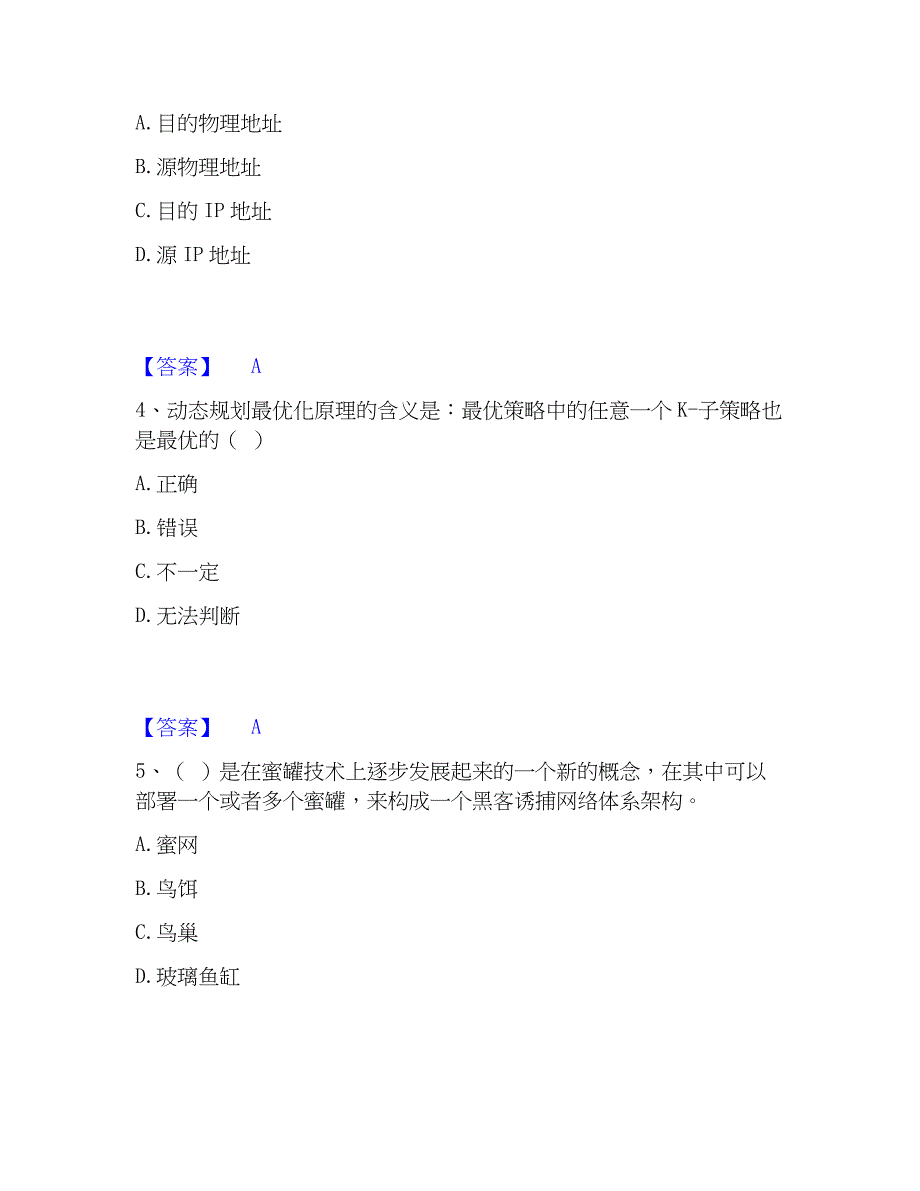 A. 目的物理地址

B. 源物理地址

C. 目的 IP 地址

D. 源 IP 地址

【答案】 A

4、动态规划最优化原理的含义是：最优策略中的任意一个 K-子策略也是最优的（ ）

A. 正确

B. 错误

C. 不一定

D. 无法判断

【答案】 A

5、（ ）是在蜜罐技术上逐步发展起来的一个新的概念，在其中可以部署一个或者多个蜜罐，来构成一个黑客诱捕网络体系架构。

A. 蜜网

B. 鸟饵

C. 鸟巢

D. 玻璃鱼缸